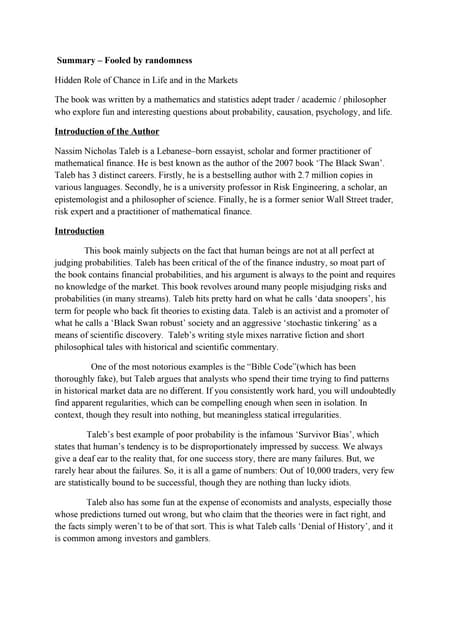 Summary – Fooled by randomness

Hidden Role of Chance in Life and in the Markets

The book was written by a mathematics and statistics adept trader / academic / philosopher who explore fun and interesting questions about probability, causation, psychology, and life.

Introduction of the Author

Nassim Nicholas Taleb is a Lebanese–born essayist, scholar and former practitioner of mathematical finance. He is best known as the author of the 2007 book 'The Black Swan'. Taleb has 3 distinct careers. Firstly, he is a bestselling author with 2.7 million copies in various languages. Secondly, he is a university professor in Risk Engineering, a scholar, an epistemologist and a philosopher of science. Finally, he is a former senior Wall Street trader, risk expert and a practitioner of mathematical finance.

Introduction

This book mainly subjects on the fact that human beings are not at all perfect at judging probabilities. Taleb has been critical of the of the finance industry, so moat part of the book contains financial probabilities, and his argument is always to the point and requires no knowledge of the market. This book revolves around many people misjudging risks and probabilities (in many streams). Taleb hits pretty hard on what he calls 'data snoopers', his term for people who back fit theories to existing data. Taleb is an activist and a promoter of what he calls a 'Black Swan robust' society and an aggressive 'stochastic tinkering' as a means of scientific discovery. Taleb's writing style mixes narrative fiction and short philosophical tales with historical and scientific commentary.

One of the most notorious examples is the "Bible Code"(which has been thoroughly fake), but Taleb argues that analysts who spend their time trying to find patterns in historical market data are no different. If you consistently work hard, you will undoubtedly find apparent regularities, which can be compelling enough when seen in isolation. In context, though they result into nothing, but meaningless statical irregularities.

Taleb's best example of poor probability is the infamous 'Survivor Bias', which states that human's tendency is to be disproportionately impressed by success. We always give a deaf ear to the reality that, for one success story, there are many failures. But, we rarely hear about the failures. So, it is all a game of numbers: Out of 10,000 traders, very few are statistically bound to be successful, though they are nothing than lucky idiots.

Taleb also has some fun at the expense of economists and analysts, especially those whose predictions turned out wrong, but who claim that the theories were in fact right, and the facts simply weren't to be of that sort. This is what Taleb calls 'Denial of History', and it is common among investors and gamblers.